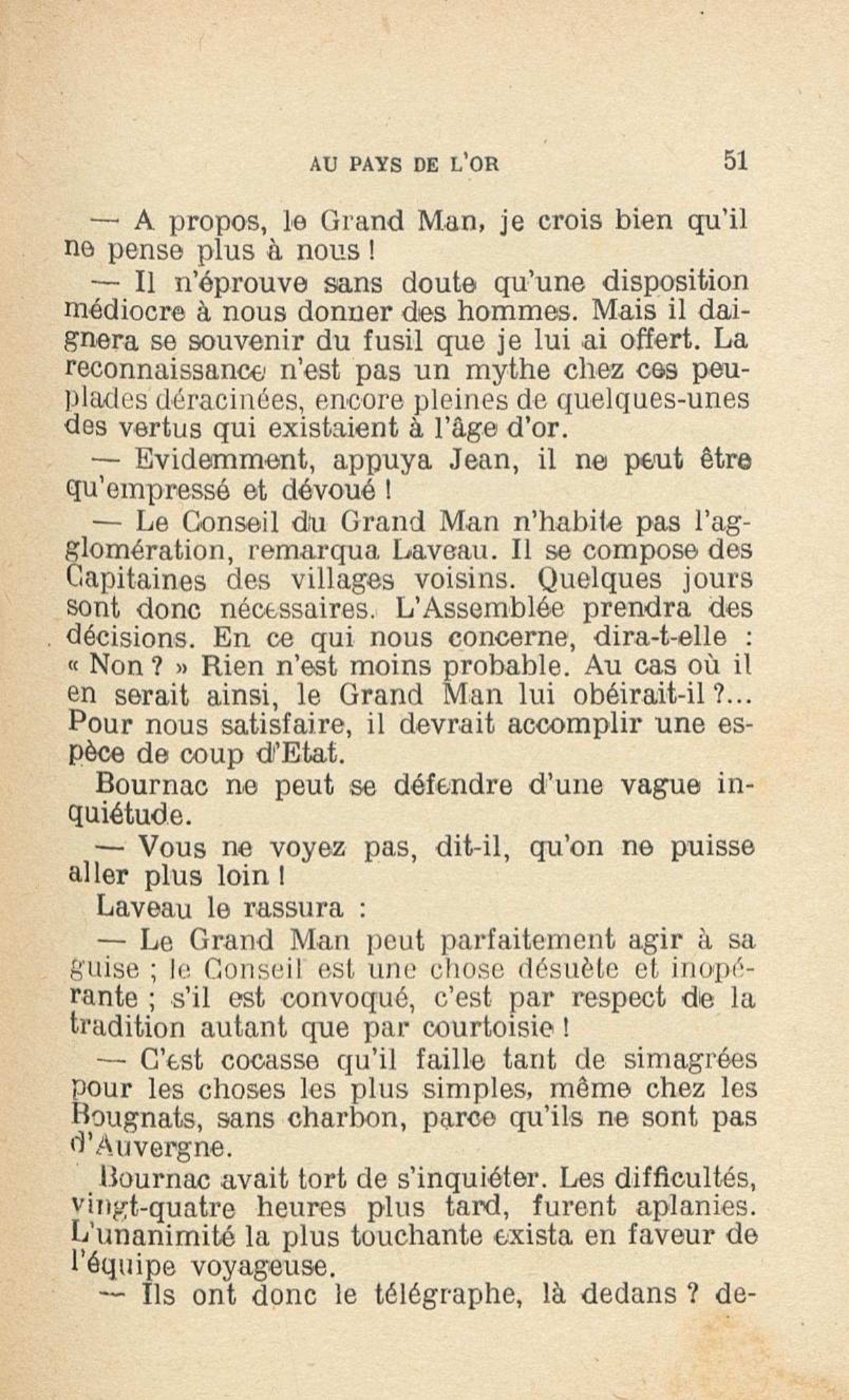 AU PAYS DE L'OR 51

— A propos, le Grand Man, je crois bien qu'il ne pense plus à nous !

— Il n'éprouve sans doute qu'une disposition médiocre à nous donner des hommes. Mais il daignera se souvenir du fusil que je lui ai offert. La reconnaissance n'est pas un mythe chez ces peuplades déracinées, encore pleines de quelques-unes des vertus qui existaient à l'âge d'or.

— Evidemment, appuya Jean, il ne peut être qu'empressé et dévoué !

— Le Conseil du Grand Man n'habite pas l'agglomération, remarqua Laveau. Il se compose des Capitaines des villages voisins. Quelques jours sont donc nécessaires. L'Assemblée prendra des décisions. En ce qui nous concerne, dira-t-elle : « Non ? » Rien n'est moins probable. Au cas où il en serait ainsi, le Grand Man lui obéirait-il ?... Pour nous satisfaire, il devrait accomplir une espèce de coup d'Etat.

Bournac ne peut se défendre d'une vague inquiétude.

— Vous ne voyez pas, dit-il, qu'on ne puisse aller plus loin !

Laveau le rassura :

— Le Grand Man peut parfaitement agir à sa guise ; le Conseil est une chose désuète et inopérante ; s'il est convoqué, c'est par respect de la tradition autant que par courtoisie !

— C'est cocasse qu'il faille tant de simagrées pour les choses les plus simples, même chez les Bougnats, sans charbon, parce qu'ils ne sont pas d'Auvergne.

Bournac avait tort de s'inquiéter. Les difficultés, vingt-quatre heures plus tard, furent aplanies. L'unanimité la plus touchante exista en faveur de l'équipe voyageuse.

— Ils ont donc le télégraphe, là dedans ? de-